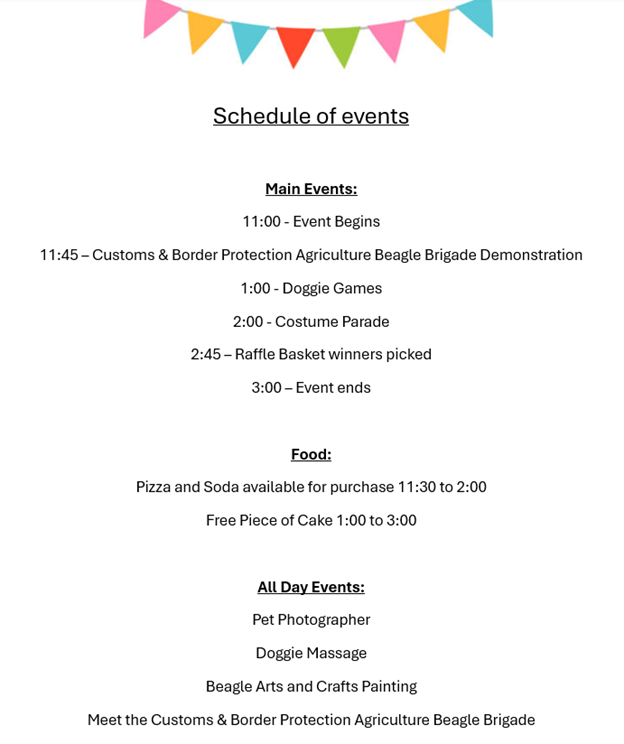 Schedule of events

Main Events:

11:00 - Event Begins

11:45 – Customs & Border Protection Agriculture Beagle Brigade Demonstration

1:00 - Doggie Games

2:00 - Costume Parade

2:45 – Raffle Basket winners picked

3:00 – Event ends

Food:

Pizza and Soda available for purchase 11:30 to 2:00

Free Piece of Cake 1:00 to 3:00

All Day Events:

Pet Photographer

Doggie Massage

Beagle Arts and Crafts Painting

Meet the Customs & Border Protection Agriculture Beagle Brigade